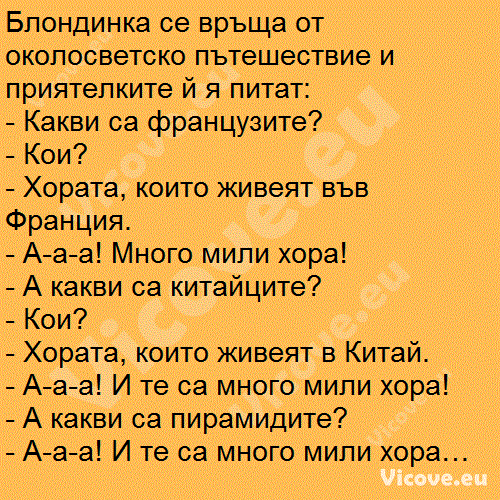 Блондинка се връща от околосветско пътешествие и приятелките й я питат:
- Какви са французите?
- Кои?
- Хората, които живеят във Франция.
- А-а-а! Много мили хора!
- А какви са китайците?
- Кои?
- Хората, които живеят в Китай.
- А-а-а! И те са много мили хора!
- А какви са пирамидите?
- А-а-а! И те са много мили хора…

Vicove.eu